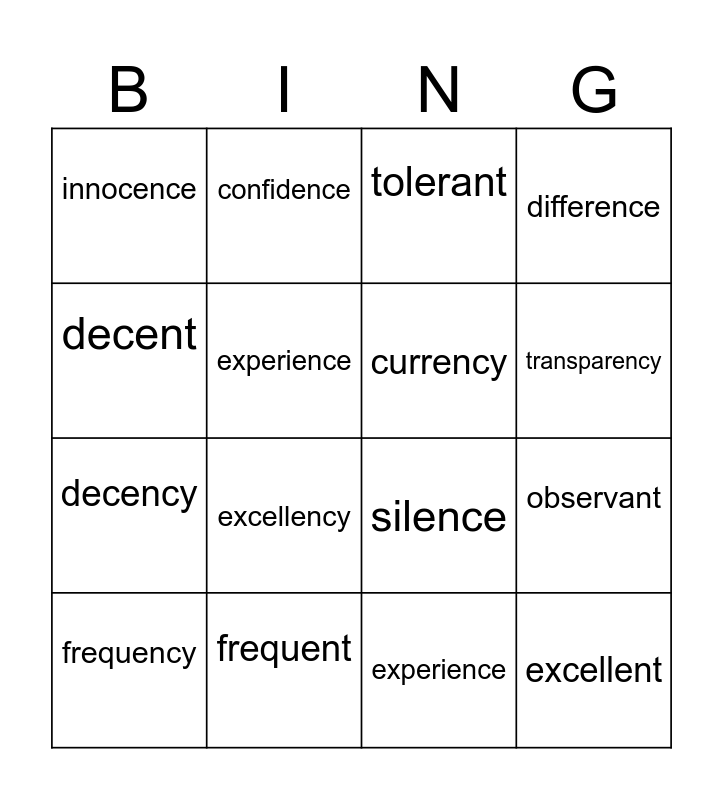 | B | I | N | G |
|---|---|---|---|
| innocence | confidence | tolerant | difference |
| decent | experience | currency | transparency |
| decency | excellency | silence | observant |
| frequency | frequent | experience | excellent |